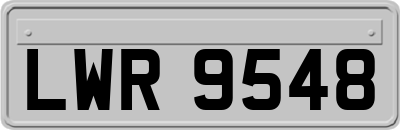 LWR 9548